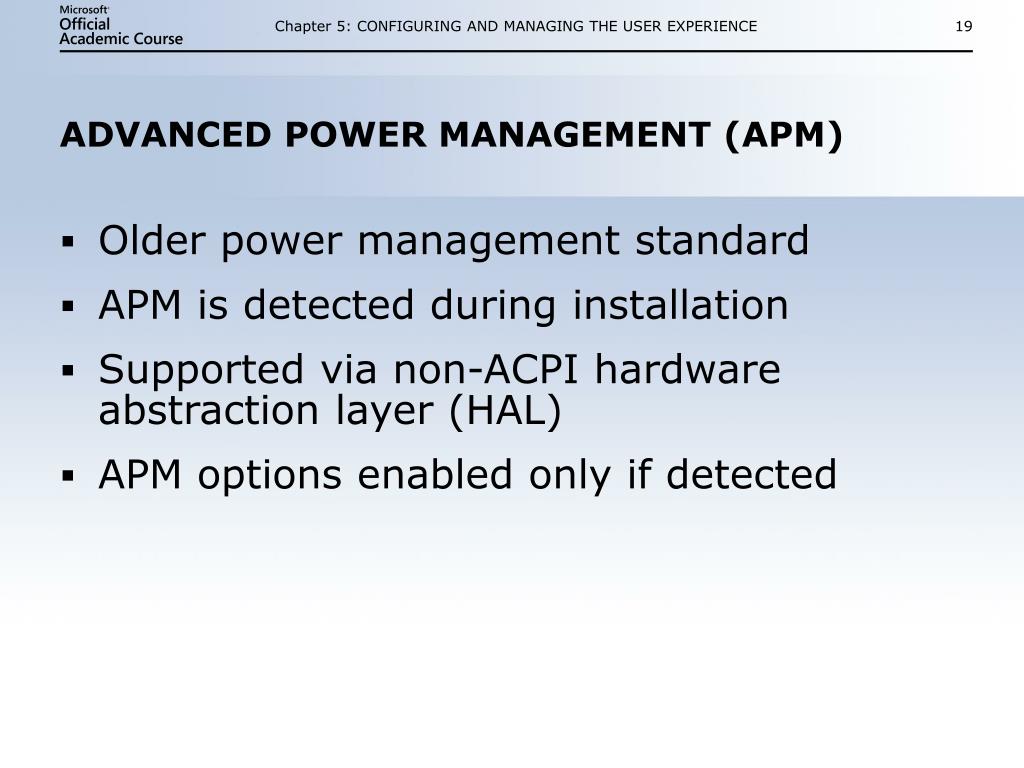 Microsoft Official Academic Course

Chapter 5: CONFIGURING AND MANAGING THE USER EXPERIENCE

19

ADVANCED POWER MANAGEMENT (APM)

▪ Older power management standard
▪ APM is detected during installation
▪ Supported via non-ACPI hardware abstraction layer (HAL)
▪ APM options enabled only if detected